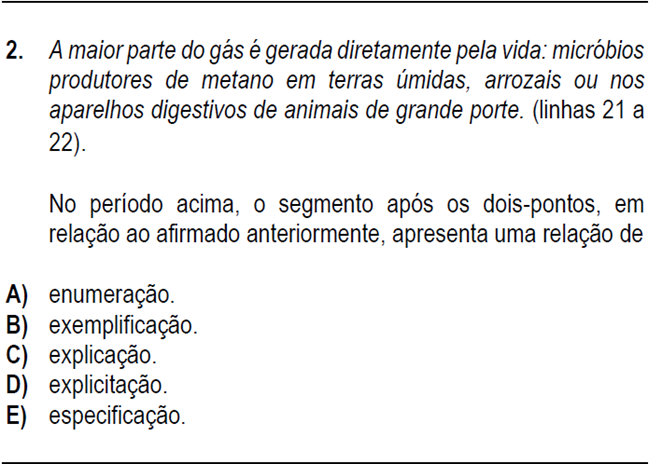 2. A maior parte do gás é gerada diretamente pela vida: micróbios produtores de metano em terras úmidas, arrozais ou nos aparelhos digestivos de animais de grande porte. (linhas 21 a 22).

No período acima, o segmento após os dois-pontos, em relação ao afirmado anteriormente, apresenta uma relação de

A) enumeração.
B) exemplificação.
C) explicação.
D) explicitação.
E) especificação.